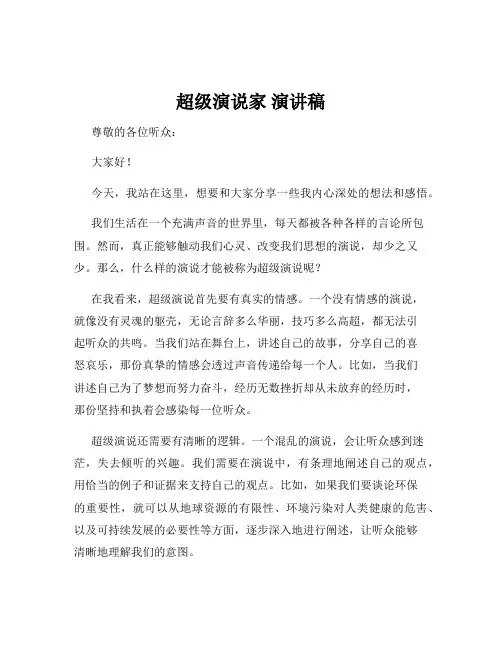 超级演说家 演讲稿

尊敬的各位听众：

大家好！

今天，我站在这里，想要和大家分享一些我内心深处的想法和感悟。

我们生活在一个充满声音的世界里，每天都被各种各样的言论所包围。然而，真正能够触动我们心灵、改变我们思想的演说，却少之又少。那么，什么样的演说才能被称为超级演说呢？

在我看来，超级演说首先要有真实的情感。一个没有情感的演说，就像没有灵魂的躯壳，无论言辞多么华丽，技巧多么高超，都无法引起听众的共鸣。当我们站在舞台上，讲述自己的故事，分享自己的喜怒哀乐，那份真挚的情感会透过声音传递给每一个人。比如，当我们讲述自己为了梦想而努力奋斗，经历无数挫折却从未放弃的经历时，那份坚持和执着会感染每一位听众。

超级演说还需要有清晰的逻辑。一个混乱的演说，会让听众感到迷茫，失去倾听的兴趣。我们需要在演说中，有条理地阐述自己的观点，用恰当的例子和证据来支持自己的观点。比如，如果我们要谈论环保的重要性，就可以从地球资源的有限性、环境污染对人类健康的危害、以及可持续发展的必要性等方面，逐步深入地进行阐述，让听众能够清晰地理解我们的意图。